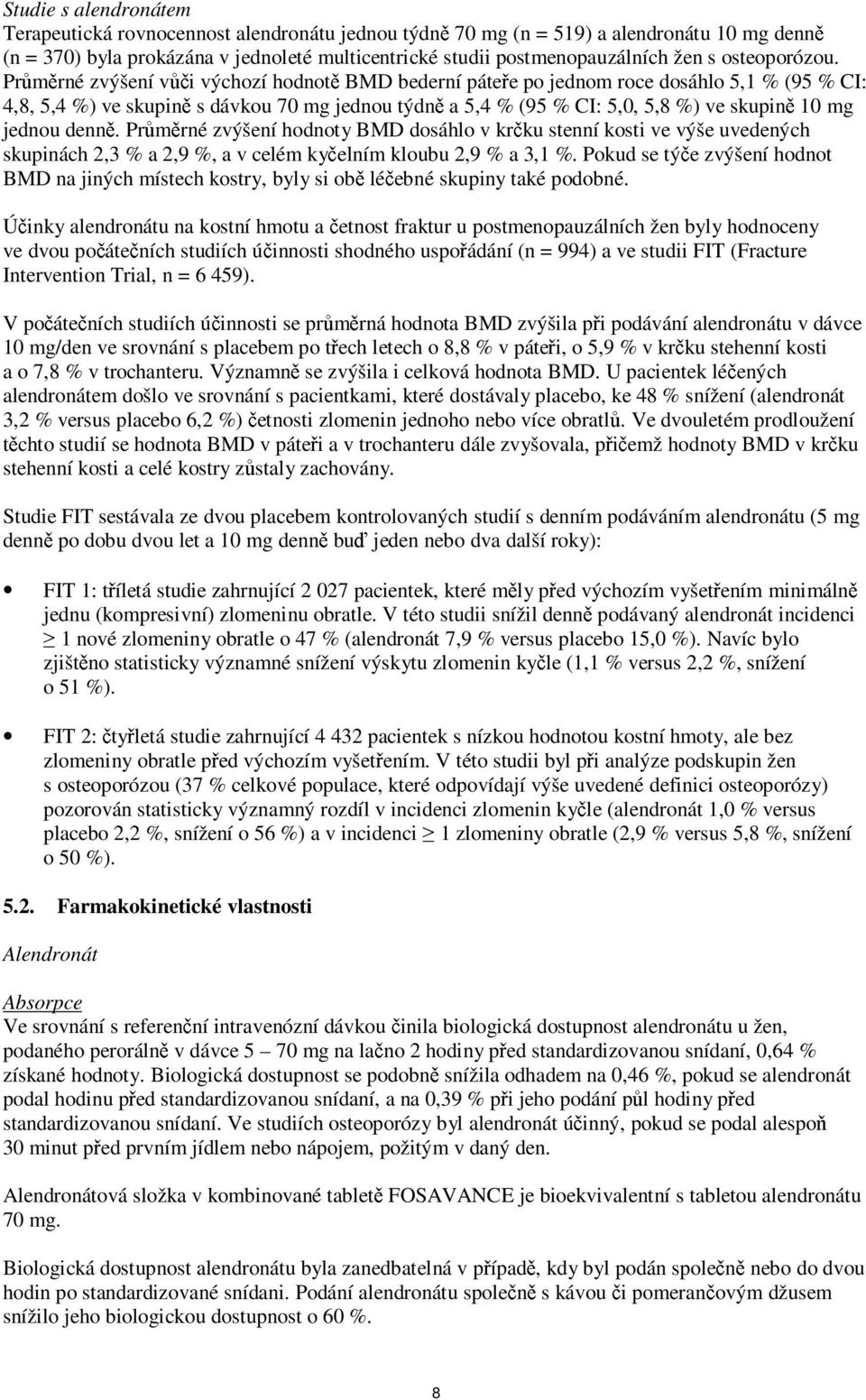 Studie s alendronátem
Terapeutická rovnocennost alendronátu jednou týdně 70 mg (n = 519) a alendronátu 10 mg denně (n = 370) byla prokázána v jednoleté multicentrické studii postmenopauzálních žen s osteoporózou. Průměrné zvýšení vůči výchozí hodnotě BMD bederní páteře po jednom roce dosáhlo 5,1 % (95 % CI: 4,8, 5,4 %) ve skupině s dávkou 70 mg jednou týdně a 5,4 % (95 % CI: 5,0, 5,8 %) ve skupině 10 mg jednou denně. Průměrné zvýšení hodnoty BMD dosáhlo v krčku stenní kosti ve výše uvedených skupinách 2,3 % a 2,9 %, a v celém kyčelním kloubu 2,9 % a 3,1 %. Pokud se týče zvýšení hodnot BMD na jiných místech kostry, byly si obě léčebné skupiny také podobné.

Účinky alendronátu na kostní hmotu a četnost fraktur u postmenopauzálních žen byly hodnoceny ve dvou počátečních studiích účinnosti shodného uspořádání (n = 994) a ve studii FIT (Fracture Intervention Trial, n = 6 459).

V počátečních studiích účinnosti se průměrná hodnota BMD zvýšila při podávání alendronátu v dávce 10 mg/den ve srovnání s placebem po třech letech o 8,8 % v páteři, o 5,9 % v krčku stehenní kosti a o 7,8 % v trochanteru. Významně se zvýšila i celková hodnota BMD. U pacientek léčených alendronátem došlo ve srovnání s pacientkami, které dostávaly placebo, ke 48 % snížení (alendronát 3,2 % versus placebo 6,2 %) četnosti zlomenin jednoho nebo více obratlů. Ve dvouletém prodloužení těchto studií se hodnota BMD v páteři a v trochanteru dále zvyšovala, přičemž hodnoty BMD v krčku stehenní kosti a celé kostry zůstaly zachovány.

Studie FIT sestávala ze dvou placebem kontrolovaných studií s denním podáváním alendronátu (5 mg denně po dobu dvou let a 10 mg denně buď jeden nebo dva další roky):

• FIT 1: tříletá studie zahrnující 2 027 pacientek, které měly před výchozím vyšetřením minimálně jednu (kompresivní) zlomeninu obratle. V této studii snížil denně podávaný alendronát incidenci $\geq$ 1 nové zlomeniny obratle o 47 % (alendronát 7,9 % versus placebo 15,0 %). Navíc bylo zjištěno statisticky významné snížení výskytu zlomenin kyčle (1,1 % versus 2,2 %, snížení o 51 %).

• FIT 2: čtyřletá studie zahrnující 4 432 pacientek s nízkou hodnotou kostní hmoty, ale bez zlomeniny obratle před výchozím vyšetřením. V této studii byl při analýze podskupin žen s osteoporózou (37 % celkové populace, které odpovídají výše uvedené definici osteoporózy) pozorován statisticky významný rozdíl v incidenci zlomenin kyčle (alendronát 1,0 % versus placebo 2,2 %, snížení o 56 %) a v incidenci $\geq$ 1 zlomeniny obratle (2,9 % versus 5,8 %, snížení o 50 %).

5.2. Farmakokinetické vlastnosti

Alendronát

Absorpce
Ve srovnání s referenční intravenózní dávkou činila biologická dostupnost alendronátu u žen, podaného perorálně v dávce 5 – 70 mg na lačno 2 hodiny před standardizovanou snídaní, 0,64 % získané hodnoty. Biologická dostupnost se podobně snížila odhadem na 0,46 %, pokud se alendronát podal hodinu před standardizovanou snídaní, a na 0,39 % při jeho podání půl hodiny před standardizovanou snídaní. Ve studiích osteoporózy byl alendronát účinný, pokud se podal alespoň 30 minut před prvním jídlem nebo nápojem, požitým v daný den.

Alendronátová složka v kombinované tabletě FOSAVANCE je bioekvivalentní s tabletou alendronátu 70 mg.

Biologická dostupnost alendronátu byla zanedbatelná v případě, kdy byl podán společně nebo do dvou hodin po standardizované snídani. Podání alendronátu společně s kávou či pomerančovým džusem snížilo jeho biologickou dostupnost o 60 %.

8